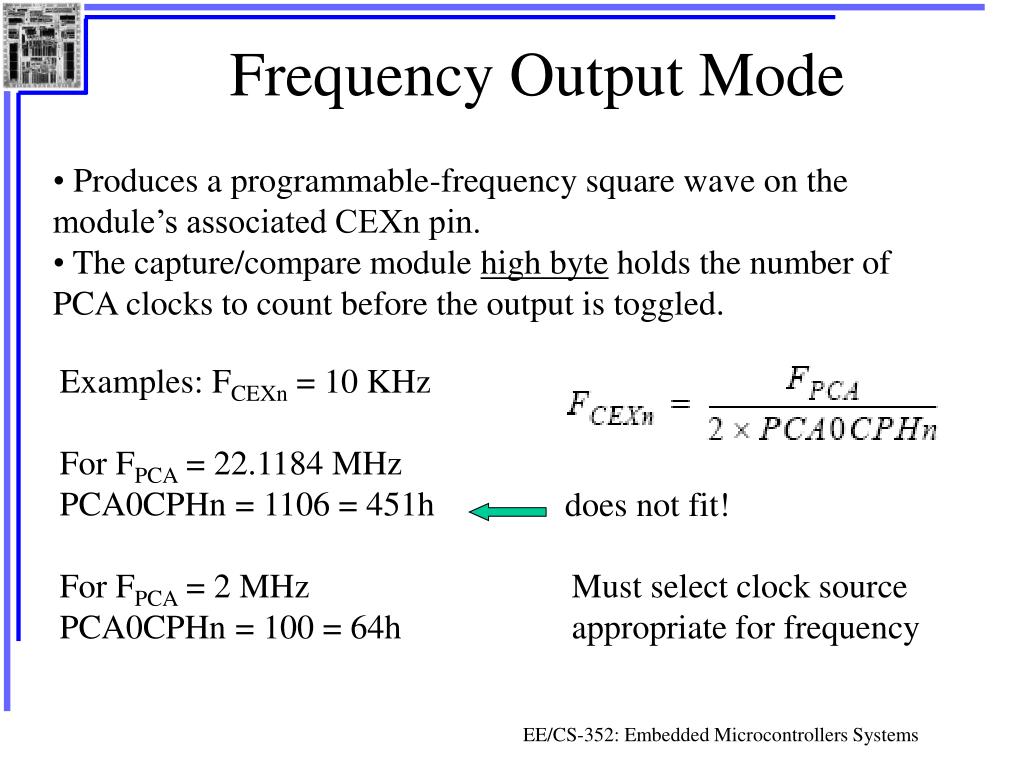 Frequency Output Mode

• Produces a programmable-frequency square wave on the module's associated CEXn pin.
• The capture/compare module high byte holds the number of PCA clocks to count before the output is toggled.

Examples: $F_{CEXn}$ = 10 KHz

$F_{CEXn} = \frac{F_{PCA}}{2 \times PCA0CPHn}$

For $F_{PCA}$ = 22.1184 MHz
PCA0CPHn = 1106 = 451h

does not fit!

For $F_{PCA}$ = 2 MHz
PCA0CPHn = 100 = 64h

Must select clock source appropriate for frequency

EE/CS-352: Embedded Microcontrollers Systems